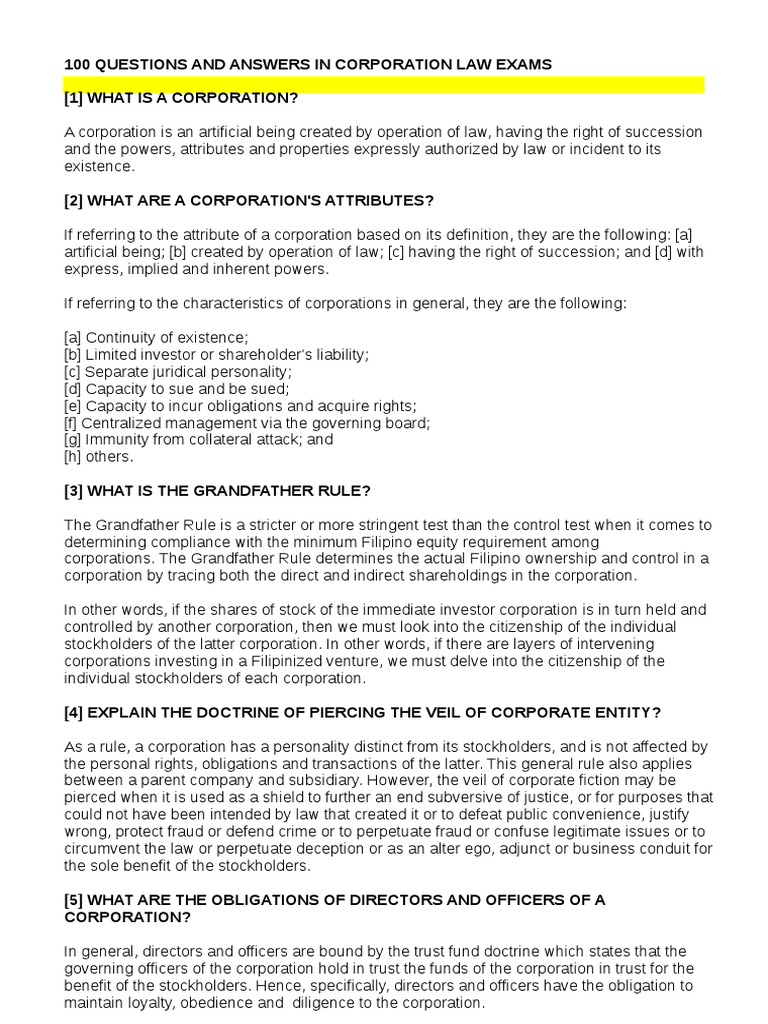 100 QUESTIONS AND ANSWERS IN CORPORATION LAW EXAMS

[1] WHAT IS A CORPORATION?

A corporation is an artificial being created by operation of law, having the right of succession and the powers, attributes and properties expressly authorized by law or incident to its existence.

[2] WHAT ARE A CORPORATION'S ATTRIBUTES?

If referring to the attribute of a corporation based on its definition, they are the following: [a] artificial being; [b] created by operation of law; [c] having the right of succession; and [d] with express, implied and inherent powers.

If referring to the characteristics of corporations in general, they are the following:

[a] Continuity of existence;
[b] Limited investor or shareholder's liability;
[c] Separate juridical personality;
[d] Capacity to sue and be sued;
[e] Capacity to incur obligations and acquire rights;
[f] Centralized management via the governing board;
[g] Immunity from collateral attack; and
[h] others.

[3] WHAT IS THE GRANDFATHER RULE?

The Grandfather Rule is a stricter or more stringent test than the control test when it comes to determining compliance with the minimum Filipino equity requirement among corporations. The Grandfather Rule determines the actual Filipino ownership and control in a corporation by tracing both the direct and indirect shareholdings in the corporation.

In other words, if the shares of stock of the immediate investor corporation is in turn held and controlled by another corporation, then we must look into the citizenship of the individual stockholders of the latter corporation. In other words, if there are layers of intervening corporations investing in a Filipinized venture, we must delve into the citizenship of the individual stockholders of each corporation.

[4] EXPLAIN THE DOCTRINE OF PIERCING THE VEIL OF CORPORATE ENTITY?

As a rule, a corporation has a personality distinct from its stockholders, and is not affected by the personal rights, obligations and transactions of the latter. This general rule also applies between a parent company and subsidiary. However, the veil of corporate fiction may be pierced when it is used as a shield to further an end subversive of justice, or for purposes that could not have been intended by law that created it or to defeat public convenience, justify wrong, protect fraud or defend crime or to perpetuate fraud or confuse legitimate issues or to circumvent the law or perpetuate deception or as an alter ego, adjunct or business conduit for the sole benefit of the stockholders.

[5] WHAT ARE THE OBLIGATIONS OF DIRECTORS AND OFFICERS OF A CORPORATION?

In general, directors and officers are bound by the trust fund doctrine which states that the governing officers of the corporation hold in trust the funds of the corporation in trust for the benefit of the stockholders. Hence, specifically, directors and officers have the obligation to maintain loyalty, obedience and diligence to the corporation.